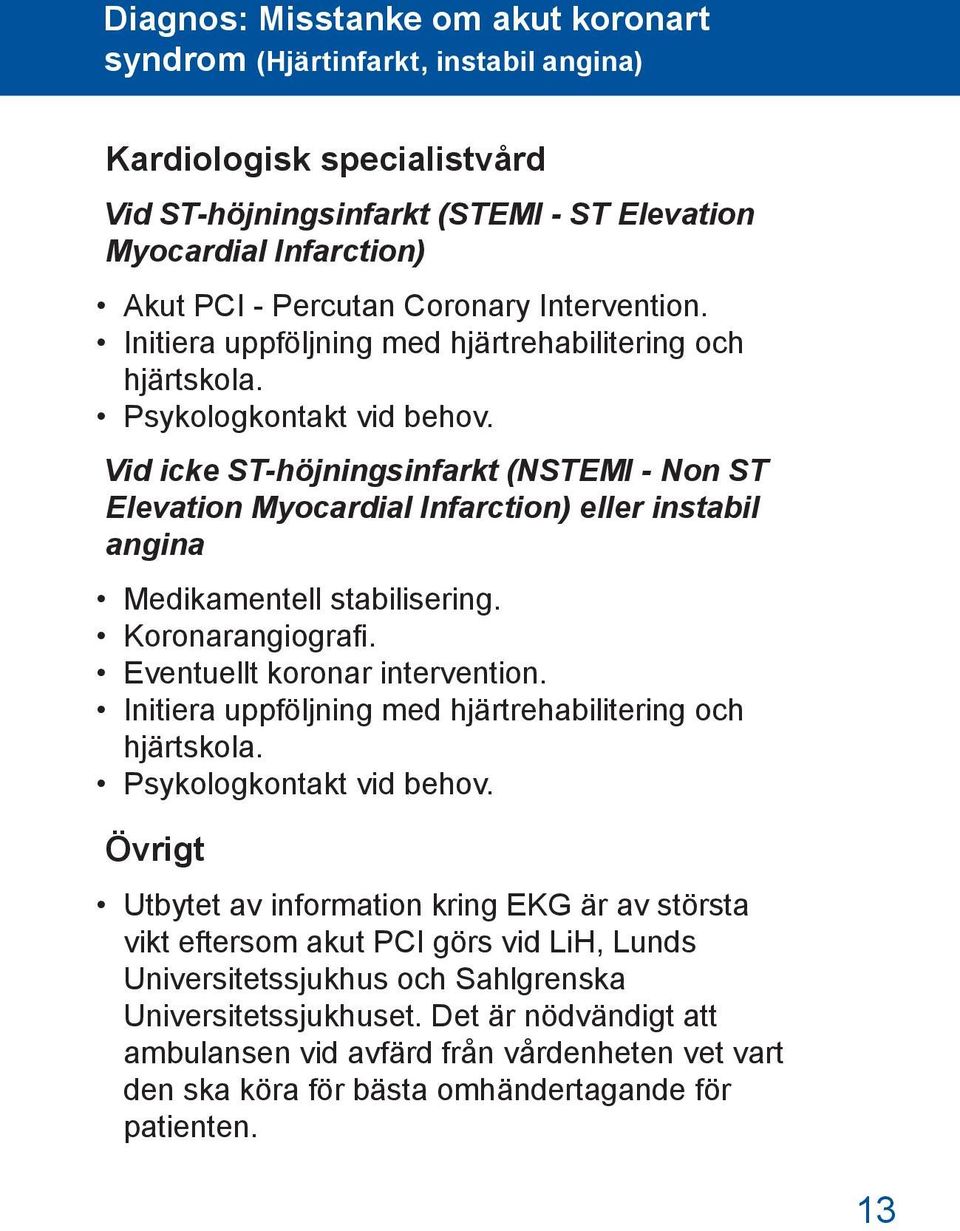 Diagnos: Misstanke om akut koronart syndrom (Hjärtinfarkt, instabil angina)

Kardiologisk specialistvård

Vid ST-höjningsinfarkt (STEMI - ST Elevation Myocardial Infarction)

• Akut PCI - Percutan Coronary Intervention.
• Initiera uppföljning med hjärtrehabilitering och hjärtskola.
• Psykologkontakt vid behov.

Vid icke ST-höjningsinfarkt (NSTEMI - Non ST Elevation Myocardial Infarction) eller instabil angina

• Medikamentell stabilisering.
• Koronarangiografi.
• Eventuellt koronar intervention.
• Initiera uppföljning med hjärtrehabilitering och hjärtskola.
• Psykologkontakt vid behov.

Övrigt

• Utbytet av information kring EKG är av största vikt eftersom akut PCI görs vid LiH, Lunds Universitetssjukhus och Sahlgrenska Universitetssjukhuset. Det är nödvändigt att ambulansen vid avfärd från vårdenheten vet vart den ska köra för bästa omhändertagande för patienten.

13